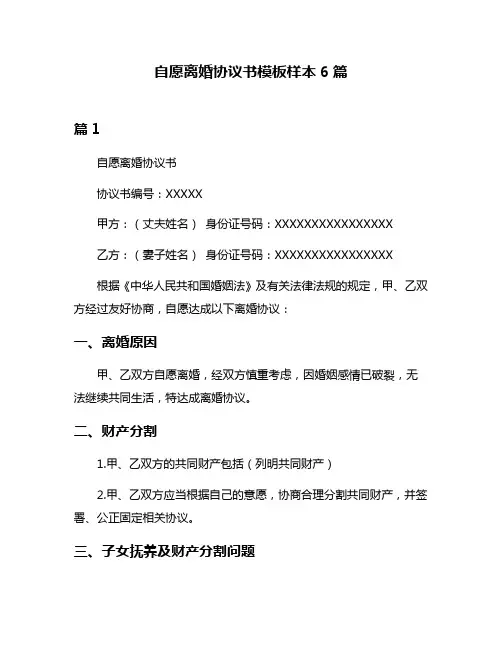 自愿离婚协议书模板样本 6 篇

篇 1

自愿离婚协议书

协议书编号：XXXXX

甲方：（丈夫姓名） 身份证号码：XXXXXXXXXXXXXXXX

乙方：（妻子姓名） 身份证号码：XXXXXXXXXXXXXXXX

根据《中华人民共和国婚姻法》及有关法律法规的规定，甲、乙双方经过友好协商，自愿达成以下离婚协议：

一、离婚原因

甲、乙双方自愿离婚，经双方慎重考虑，因婚姻感情已破裂，无法继续共同生活，特达成离婚协议。

二、财产分割

1.甲、乙双方的共同财产包括（列明共同财产）

2.甲、乙双方应当根据自己的意愿，协商合理分割共同财产，并签署、公正固定相关协议。

三、子女抚养及财产分割问题